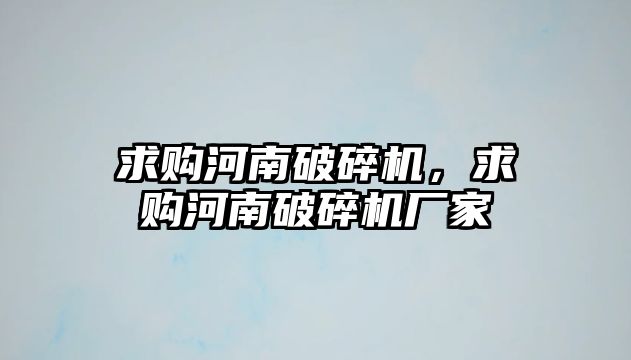 求购河南破碎机，求购河南破碎机厂家